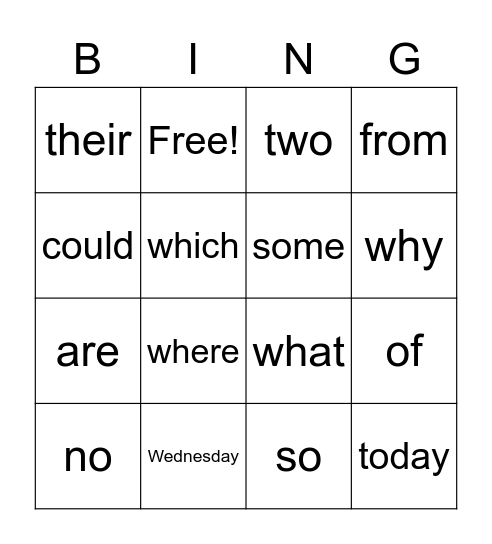 | B | I | N | G |
|---|---|---|---|
| their | Free! | two | from |
| could | which | some | why |
| are | where | what | of |
| no | Wednesday | so | today |